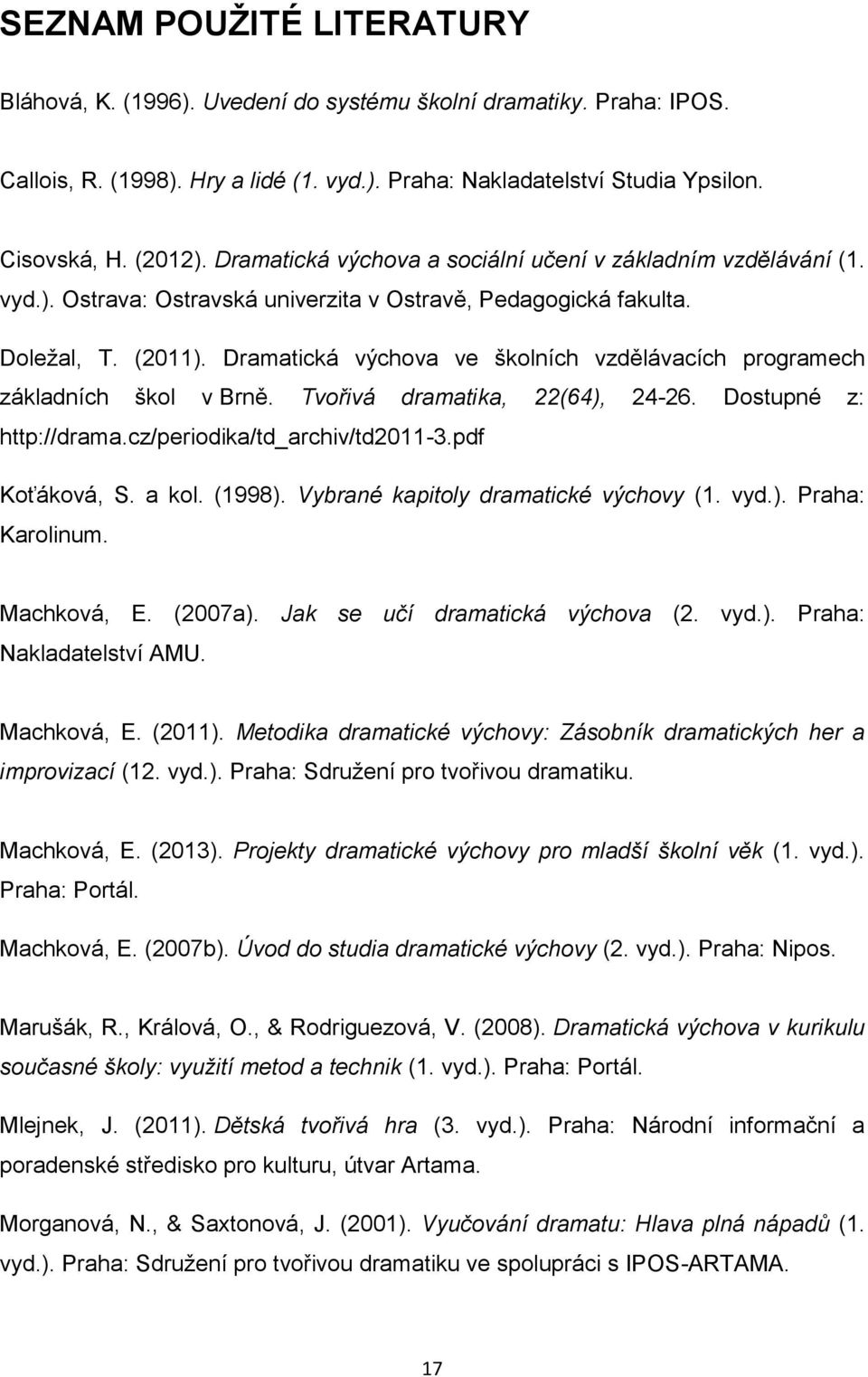 SEZNAM POUŽITÉ LITERATURY

Bláhová, K. (1996). Uvedení do systému školní dramatiky. Praha: IPOS.

Callois, R. (1998). Hry a lidé (1. vyd.). Praha: Nakladatelství Studia Ypsilon.

Cisovská, H. (2012). Dramatická výchova a sociální učení v základním vzdělávání (1. vyd.). Ostrava: Ostravská univerzita v Ostravě, Pedagogická fakulta.

Doležal, T. (2011). Dramatická výchova ve školních vzdělávacích programech základních škol v Brně. Tvořivá dramatika, 22(64), 24-26. Dostupné z: http://drama.cz/periodika/td_archiv/td2011-3.pdf

Koťáková, S. a kol. (1998). Vybrané kapitoly dramatické výchovy (1. vyd.). Praha: Karolinum.

Machková, E. (2007a). Jak se učí dramatická výchova (2. vyd.). Praha: Nakladatelství AMU.

Machková, E. (2011). Metodika dramatické výchovy: Zásobník dramatických her a improvizací (12. vyd.). Praha: Sdružení pro tvořivou dramatiku.

Machková, E. (2013). Projekty dramatické výchovy pro mladší školní věk (1. vyd.). Praha: Portál.

Machková, E. (2007b). Úvod do studia dramatické výchovy (2. vyd.). Praha: Nipos.

Marušák, R., Králová, O., & Rodriguezová, V. (2008). Dramatická výchova v kurikulu současné školy: využití metod a technik (1. vyd.). Praha: Portál.

Mlejnek, J. (2011). Dětská tvořivá hra (3. vyd.). Praha: Národní informační a poradenské středisko pro kulturu, útvar Artama.

Morganová, N., & Saxtonová, J. (2001). Vyučování dramatu: Hlava plná nápadů (1. vyd.). Praha: Sdružení pro tvořivou dramatiku ve spolupráci s IPOS-ARTAMA.

17